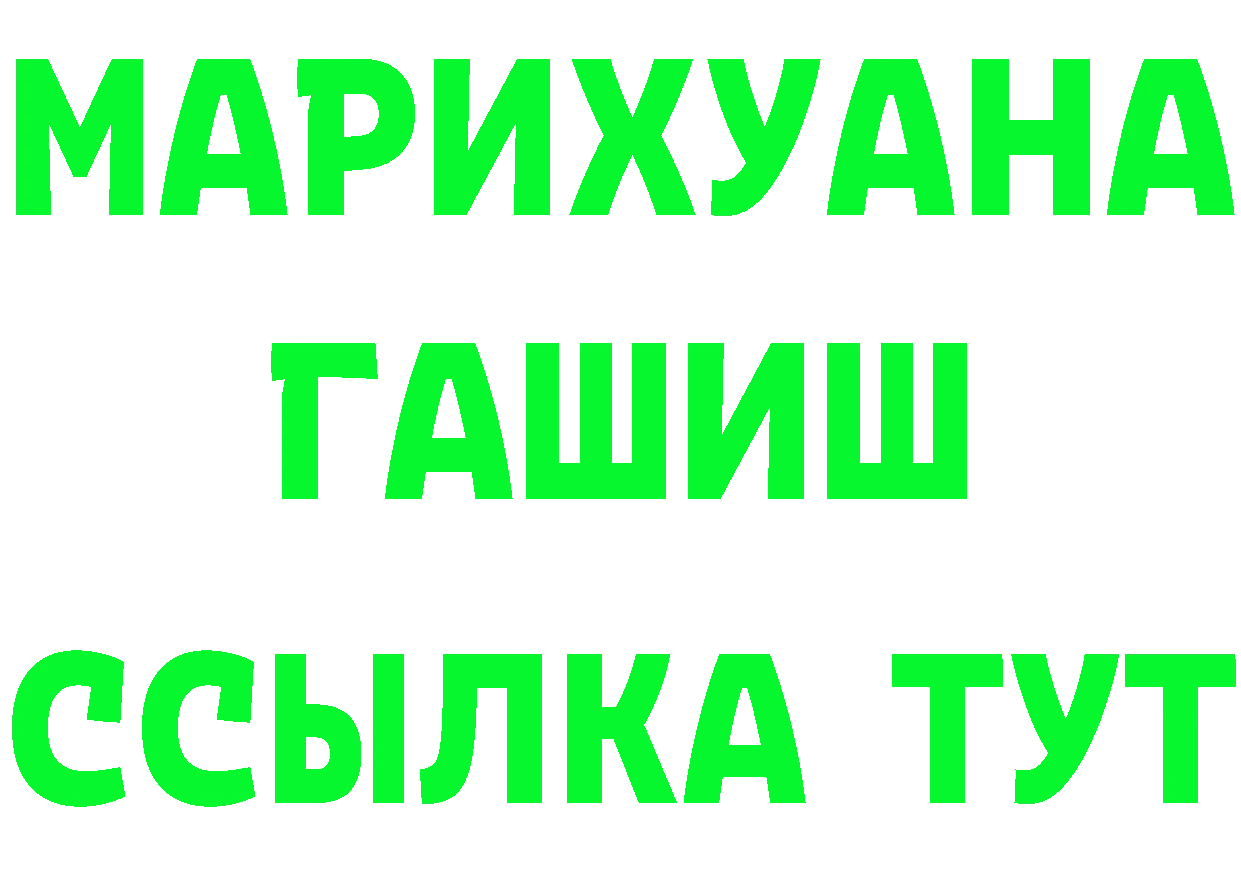 МАРИХУАНА
ГАШИШ
ССЫЛКА ТУТ